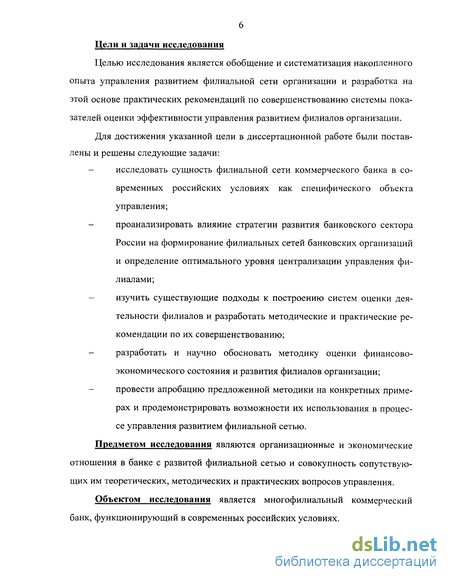 6

Цели и задачи исследования

Целью исследования является обобщение и систематизация накопленного опыта управления развитием филиальной сети организации и разработка на этой основе практических рекомендаций по совершенствованию системы показателей оценки эффективности управления развитием филиалов организации.

Для достижения указанной цели в диссертационной работе были поставлены и решены следующие задачи:

– исследовать сущность филиальной сети коммерческого банка в современных российских условиях как специфического объекта управления;

– проанализировать влияние стратегии развития банковского сектора России на формирование филиальных сетей банковских организаций и определение оптимального уровня централизации управления филиалами;

– изучить существующие подходы к построению систем оценки деятельности филиалов и разработать методические и практические рекомендации по их совершенствованию;

– разработать и научно обосновать методику оценки финансово-экономического состояния и развития филиалов организации;

– провести апробацию предложенной методики на конкретных примерах и продемонстрировать возможности их использования в процессе управления развитием филиальной сетью.

Предметом исследования являются организационные и экономические отношения в банке с развитой филиальной сетью и совокупность сопутствующих им теоретических, методических и практических вопросов управления.

Объектом исследования является многофилиальный коммерческий банк, функционирующий в современных российских условиях.

dsLib.net
библиотека диссертаций